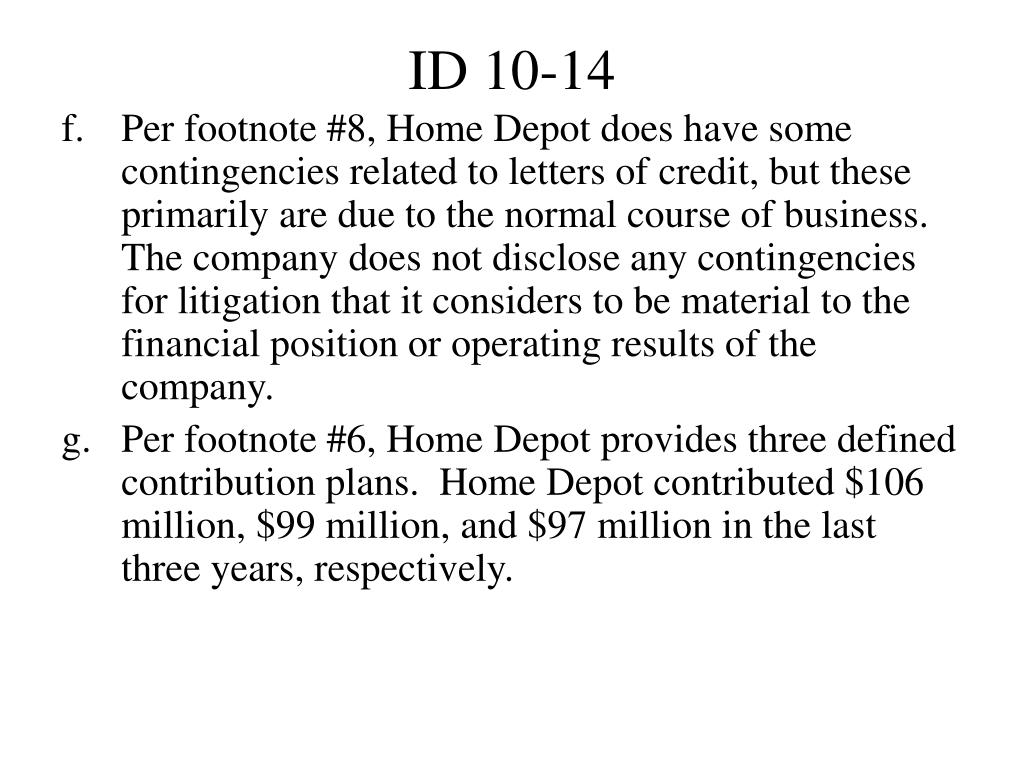 ID 10-14

f. Per footnote #8, Home Depot does have some contingencies related to letters of credit, but these primarily are due to the normal course of business. The company does not disclose any contingencies for litigation that it considers to be material to the financial position or operating results of the company.

g. Per footnote #6, Home Depot provides three defined contribution plans. Home Depot contributed \$106 million, \$99 million, and \$97 million in the last three years, respectively.